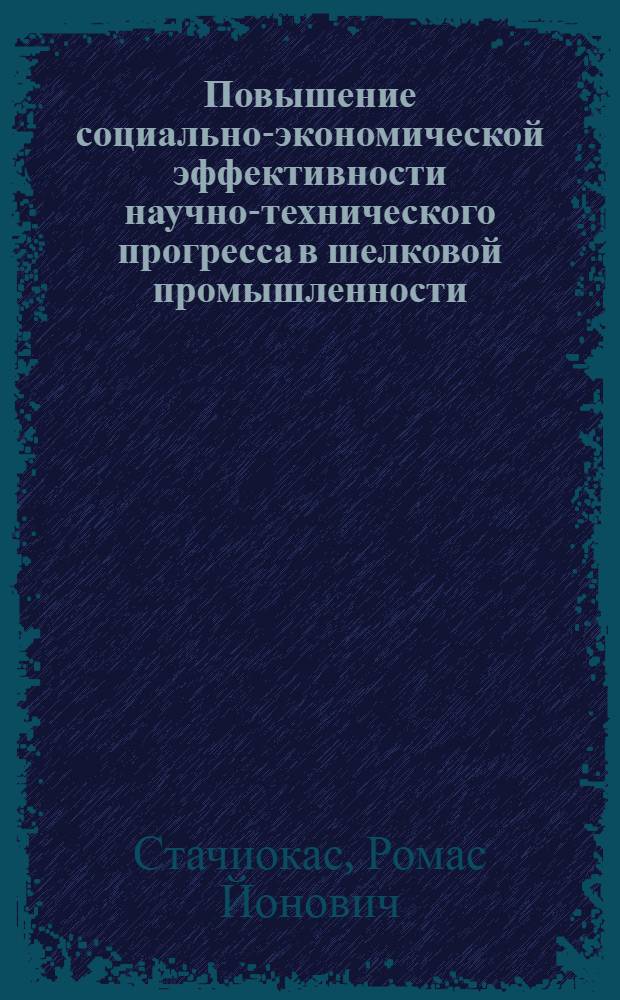 Повышение социально-экономической эффективности научно-технического прогресса в шелковой промышленности

Стачиокас, Ромас Йонович